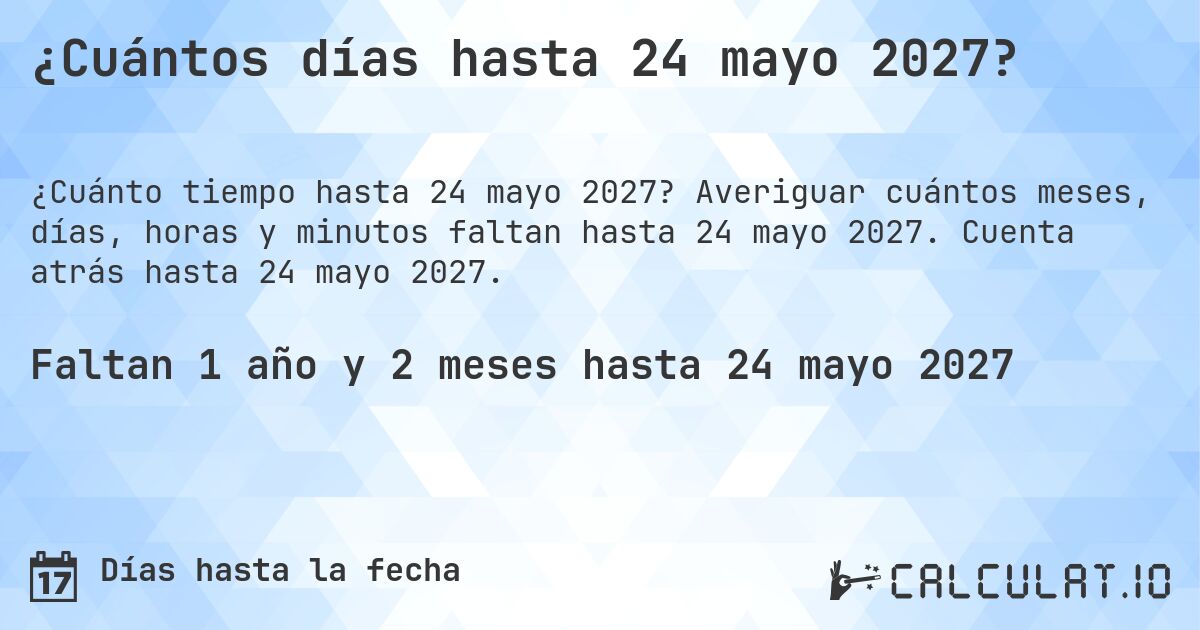 ¿Cuántos días hasta 24 mayo 2027?

¿Cuánto tiempo hasta 24 mayo 2027? Averiguar cuántos meses, días, horas y minutos faltan hasta 24 mayo 2027. Cuenta atrás hasta 24 mayo 2027.

Faltan 1 año y 2 meses hasta 24 mayo 2027

17 Días hasta la fecha

CALCULAT.IO